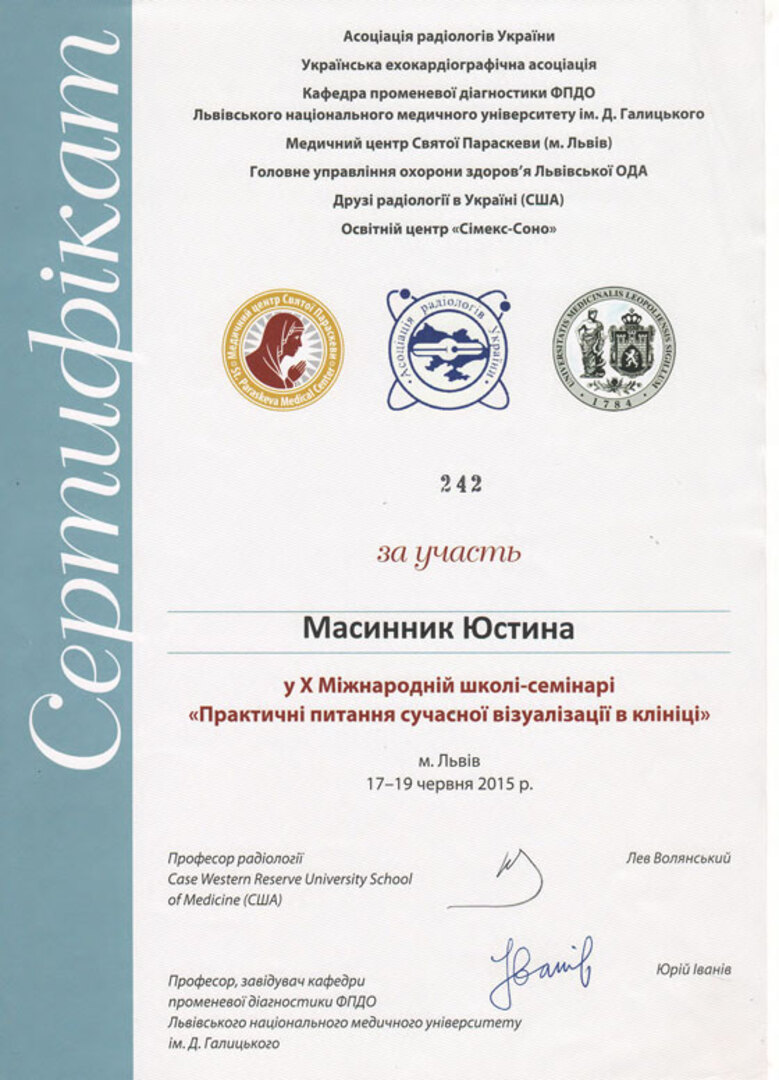 Сертифікат

Асоціація радіологів України
Українська ехокардіографічна асоціація
Кафедра променевої діагностики ФПДО Львівського національного медичного університету ім. Д. Галицького
Медичний центр Святої Параскеви (м. Львів)
Головне управління охорони здоров'я Львівської ОДА
Друзі радіології в Україні (США)
Освітній центр «Сімекс-Соно»

Медичний центр Святої Параскеви St. Paraskeva Medical Center

Асоціація радіологів України

UNIVERSITATIS MEDICINALIS LEOPOLIENSIS SIGILLUM 1784

242

за участь

Масинник Юстина

у X Міжнародній школі-семінарі
«Практичні питання сучасної візуалізації в клініці»

м. Львів
17–19 червня 2015 р.

Професор радіології
Case Western Reserve University School of Medicine (США)

Лев Волянський

Професор, завідувач кафедри променевої діагностики ФПДО Львівського національного медичного університету ім. Д. Галицького

Іванів

Юрій Іванів